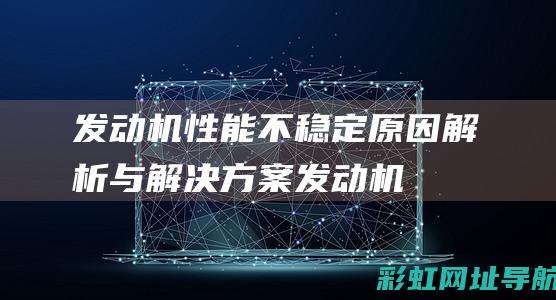 发动机性能不稳定原因解析与解决方案发动机

彩虹网址导航